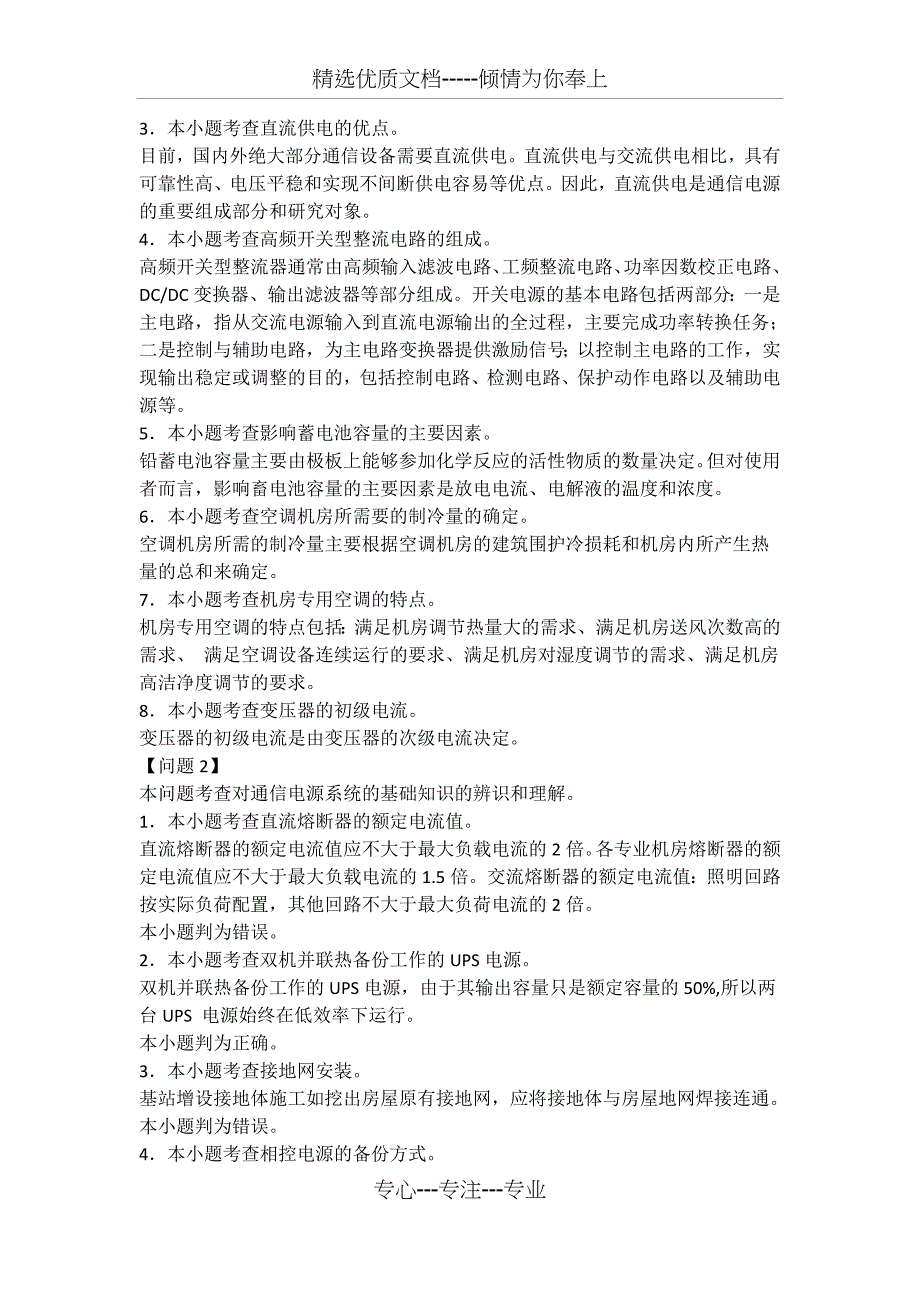 精选优质文档-----倾情为你奉上

3．本小题考查直流供电的优点。
目前，国内外绝大部分通信设备需要直流供电。直流供电与交流供电相比，具有可靠性高、电压平稳和实现不间断供电容易等优点。因此，直流供电是通信电源的重要组成部分和研究对象。
4．本小题考查高频开关型整流电路的组成。
高频开关型整流器通常由高频输入滤波电路、工频整流电路、功率因数校正电路、DC/DC 变换器、输出滤波器等部分组成。开关电源的基本电路包括两部分：一是主电路，指从交流电源输入到直流电源输出的全过程，主要完成功率转换任务；二是控制与辅助电路，为主电路变换器提供激励信号；以控制主电路的工作，实现输出稳定或调整的目的，包括控制电路、检测电路、保护动作电路以及辅助电源等。
5．本小题考查影响蓄电池容量的主要因素。
铅蓄电池容量主要由极板上能够参加化学反应的活性物质的数量决定。但对使用者而言，影响畜电池容量的主要因素是放电电流、电解液的温度和浓度。
6．本小题考查空调机房所需要的制冷量的确定。
空调机房所需的制冷量主要根据空调机房的建筑围护冷损耗和机房内所产生热量的总和来确定。
7．本小题考查机房专用空调的特点。
机房专用空调的特点包括：满足机房调节热量大的需求、满足机房送风次数高的需求、 满足空调设备连续运行的要求、满足机房对湿度调节的需求、满足机房高洁净度调节的要求。
8．本小题考查变压器的初级电流。
变压器的初级电流是由变压器的次级电流决定。
【问题 2】
本问题考查对通信电源系统的基础知识的辨识和理解。
1．本小题考查直流熔断器的额定电流值。
直流熔断器的额定电流值应不大于最大负载电流的 2 倍。各专业机房熔断器的额定电流值应不大于最大负载电流的 1.5 倍。交流熔断器的额定电流值：照明回路按实际负荷配置，其他回路不大于最大负荷电流的 2 倍。
本小题判为错误。
2．本小题考查双机并联热备份工作的 UPS 电源。
双机并联热备份工作的 UPS 电源，由于其输出容量只是额定容量的 50%,所以两台 UPS 电源始终在低效率下运行。
本小题判为正确。
3．本小题考查接地网安装。
基站增设接地体施工如挖出房屋原有接地网，应将接地体与房屋地网焊接连通。
本小题判为错误。
4．本小题考查相控电源的备份方式。

专心---专注---专业